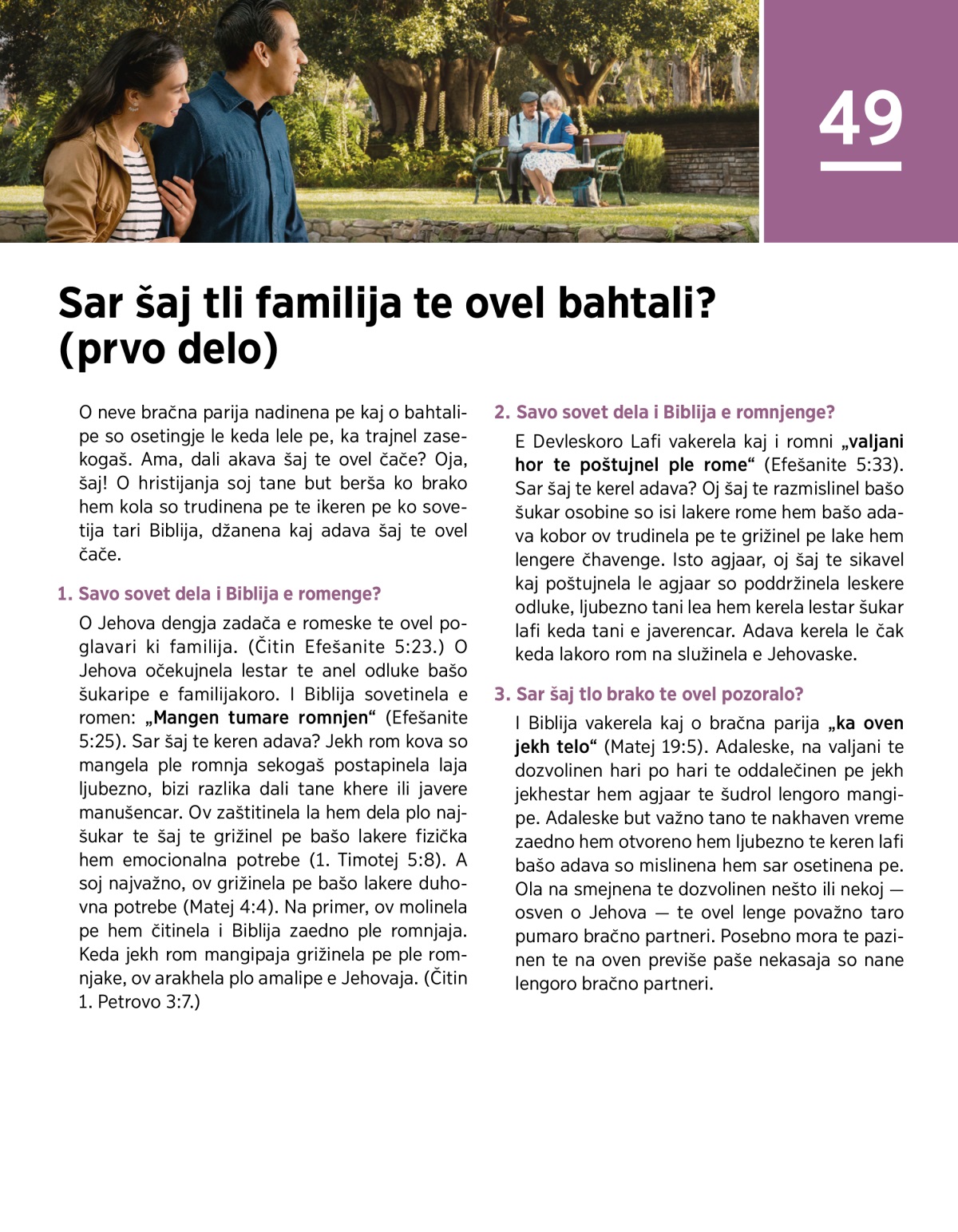 49

Sar šaj tli familija te ovel bahtali? (prvo delo)

O neve bračna parija nadinena pe kaj o bahtalipe so osetingje le keda lele pe, ka trajnel zasekogaš. Ama, dali akava šaj te ovel čače? Oja, šaj! O hristijanja soj tane but berša ko brako hem kola so trudinena pe te ikeren pe ko sovetija tari Biblija, džanena kaj adava šaj te ovel čače.

1. Savo sovet dela i Biblija e romenge?

O Jehova dengja zadača e romeske te ovel poglavari ki familija. (Čitin Efešanite 5:23.) O Jehova očekujnela lestar te anel odluke bašo šukaripe e familijakoro. I Biblija sovetinela e romen: „Mangen tumare romnjen“ (Efešanite 5:25). Sar šaj te keren adava? Jekh rom kova so mangela ple romnja sekogaš postapinela laja ljubezno, bizi razlika dali tane khere ili javere manušencar. Ov zaštitinela la hem dela plo najšukar te šaj te grižinel pe bašo lakere fizička hem emocionalna potrebe (1. Timotej 5:8). A soj najvažno, ov grižinela pe bašo lakere duhovna potrebe (Matej 4:4). Na primer, ov molinela pe hem čitinela i Biblija zaedno ple romnjaja. Keda jekh rom mangipaja grižinela pe ple romnjake, ov arakhela plo amalipe e Jehovaja. (Čitin 1. Petrovo 3:7.)

2. Savo sovet dela i Biblija e romnjenge?

E Devleskoro Lafi vakerela kaj i romni „valjani hor te poštujnel ple rome“ (Efešanite 5:33). Sar šaj te kerel adava? Oj šaj te razmislinel bašo šukar osobine so isi lakere rome hem bašo adava kobor ov trudinela pe te grižinel pe lake hem lengere čhavenge. Isto agjaar, oj šaj te sikavel kaj poštujnela le agjaar so poddržinela leskere odluke, ljubezno tani lea hem kerela lestar šukar lafi keda tani e javerencar. Adava kerela le čak keda lakoro rom na služinela e Jehovaske.

3. Sar šaj tlo brako te ovel pozoralo?

I Biblija vakerela kaj o bračna parija „ka oven jekh telo“ (Matej 19:5). Adaleske, na valjani te dozvolinen hari po hari te oddalečinen pe jekh jekhestar hem agjaar te šudrol lengoro mangipe. Adaleske but važno tano te nakhaven vreme zaedno hem otvoreno hem ljubezno te keren lafi bašo adava so mislinena hem sar osetinena pe. Ola na smejnena te dozvolinen nešto ili nekoj — osven o Jehova — te ovel lenge považno taro pumaro bračno partneri. Posebno mora te pazinen te na oven previše paše nekasaja so nane lengoro bračno partneri.